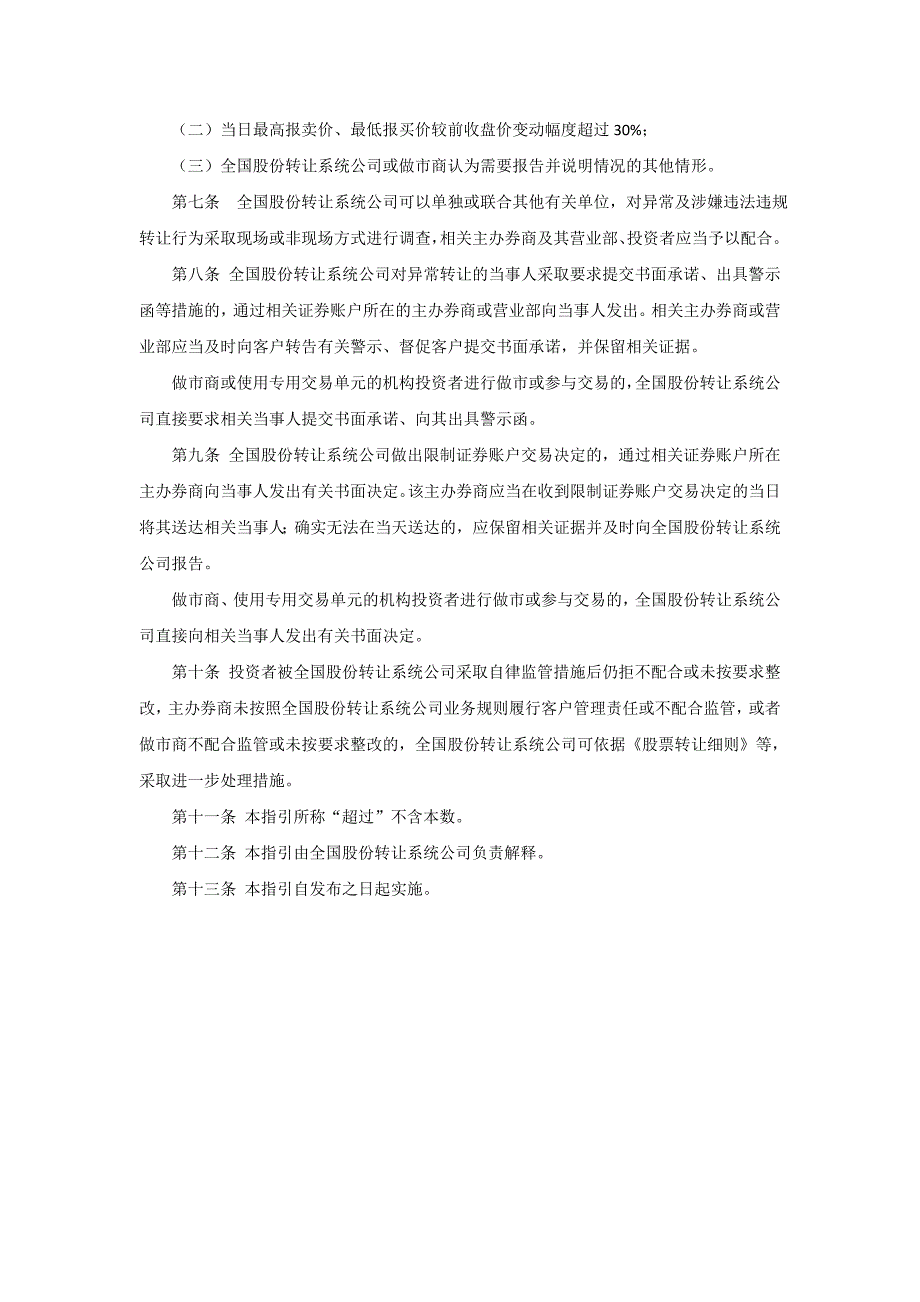 （二）当日最高报卖价、最低报买价较前收盘价变动幅度超过 30%；

（三）全国股份转让系统公司或做市商认为需要报告并说明情况的其他情形。

第七条　全国股份转让系统公司可以单独或联合其他有关单位，对异常及涉嫌违法违规转让行为采取现场或非现场方式进行调查，相关主办券商及其营业部、投资者应当予以配合。

第八条 全国股份转让系统公司对异常转让的当事人采取要求提交书面承诺、出具警示函等措施的，通过相关证券账户所在的主办券商或营业部向当事人发出。相关主办券商或营业部应当及时向客户转告有关警示、督促客户提交书面承诺，并保留相关证据。

做市商或使用专用交易单元的机构投资者进行做市或参与交易的，全国股份转让系统公司直接要求相关当事人提交书面承诺、向其出具警示函。

第九条 全国股份转让系统公司做出限制证券账户交易决定的，通过相关证券账户所在主办券商向当事人发出有关书面决定。该主办券商应当在收到限制证券账户交易决定的当日将其送达相关当事人；确实无法在当天送达的，应保留相关证据并及时向全国股份转让系统公司报告。

做市商、使用专用交易单元的机构投资者进行做市或参与交易的，全国股份转让系统公司直接向相关当事人发出有关书面决定。

第十条 投资者被全国股份转让系统公司采取自律监管措施后仍拒不配合或未按要求整改，主办券商未按照全国股份转让系统公司业务规则履行客户管理责任或不配合监管，或者做市商不配合监管或未按要求整改的，全国股份转让系统公司可依据《股票转让细则》等，采取进一步处理措施。

第十一条 本指引所称“超过”不含本数。

第十二条 本指引由全国股份转让系统公司负责解释。

第十三条 本指引自发布之日起实施。